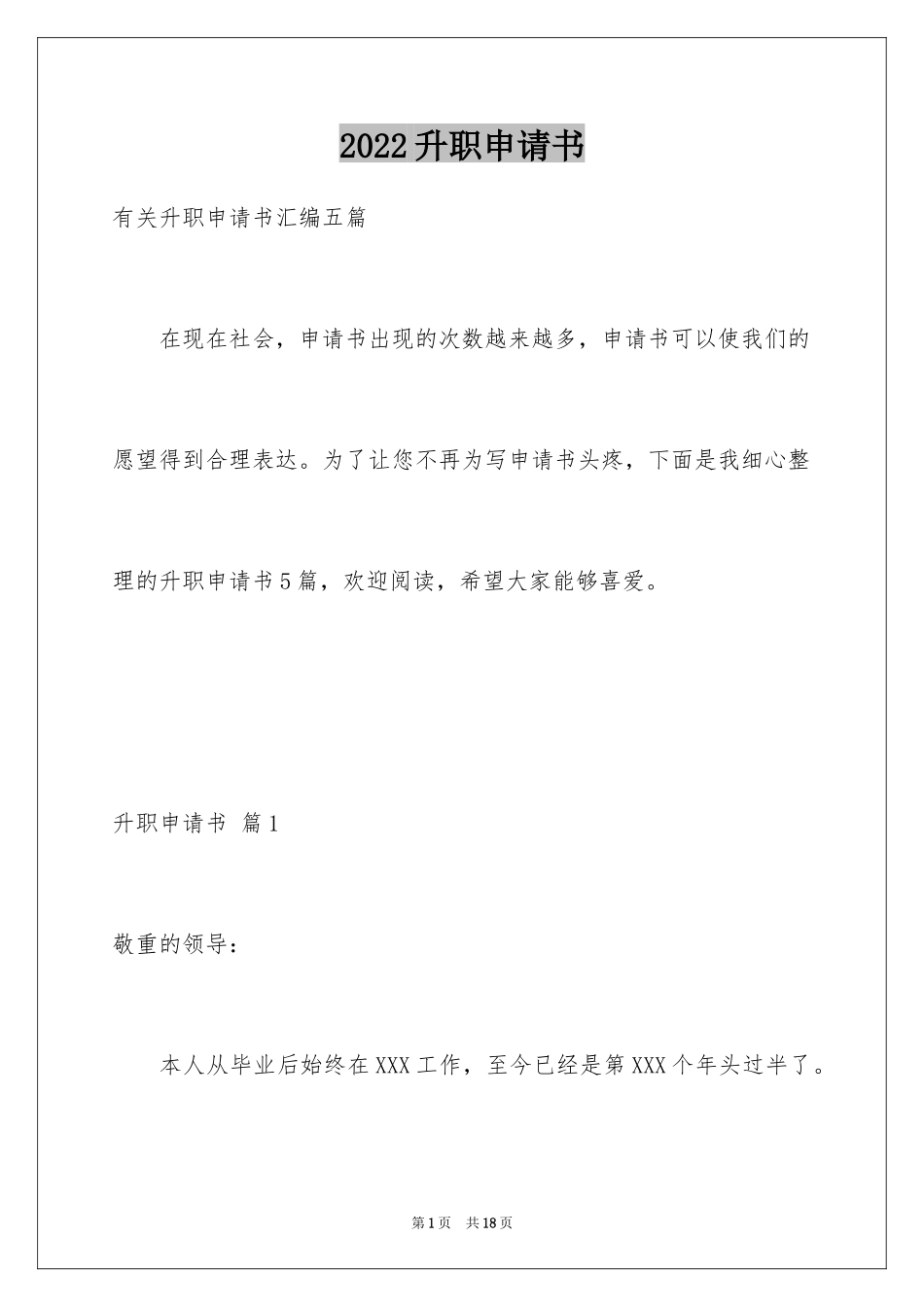 2022升职申请书

有关升职申请书汇编五篇

在现在社会，申请书出现的次数越来越多，申请书可以使我们的愿望得到合理表达。为了让您不再为写申请书头疼，下面是我细心整理的升职申请书5篇，欢迎阅读，希望大家能够喜爱。

升职申请书 篇1

敬重的领导：

本人从毕业后始终在XXX工作，至今已经是第XXX个年头过半了。

第1页 共18页